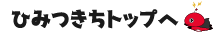 ひみつきちトップへ